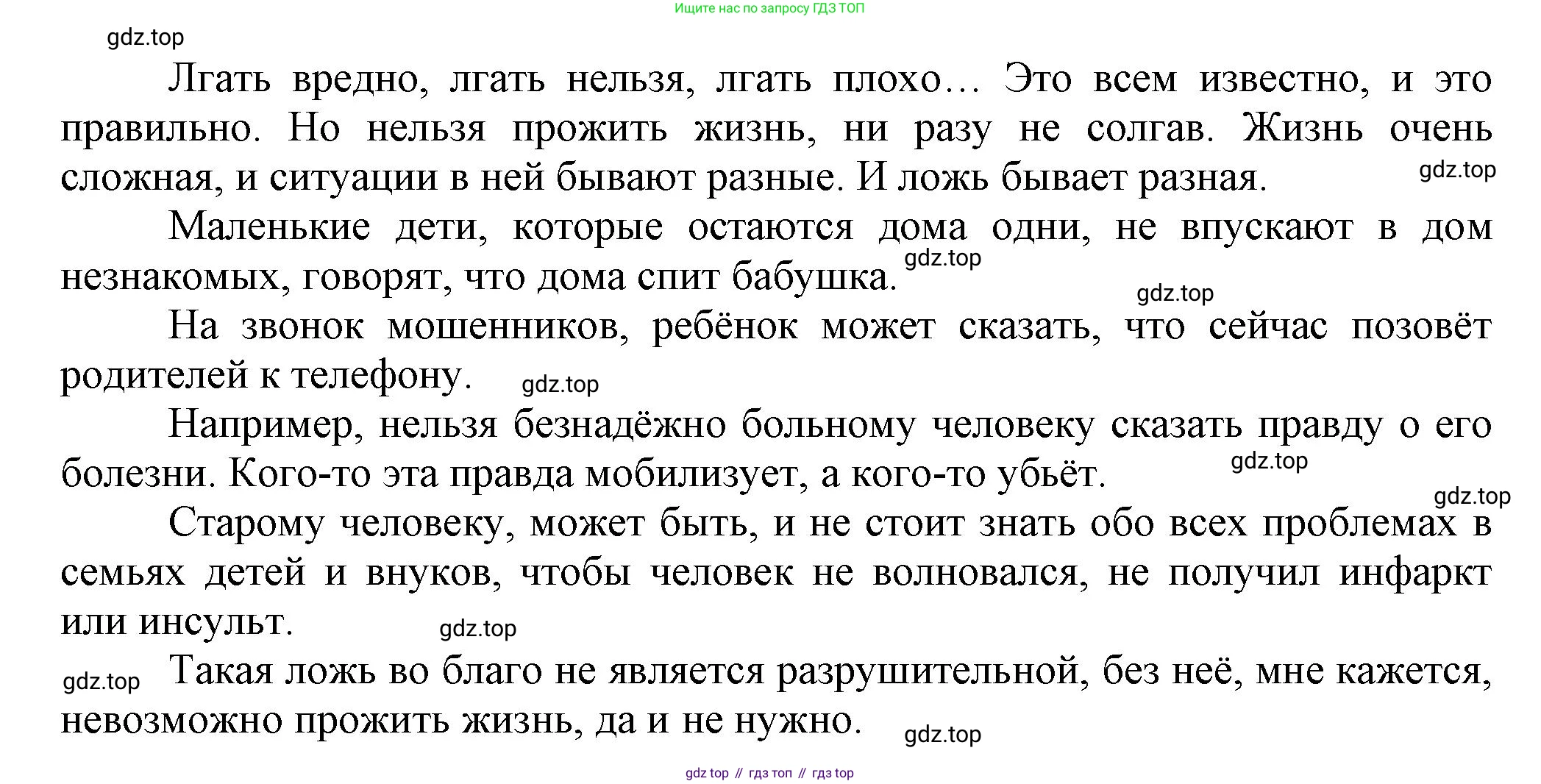 Ищите нас по запросу ГДЗ ТОП

gdz.top

Лгать вредно, лгать нельзя, лгать плохо… Это всем известно, и это правильно. Но нельзя прожить жизнь, ни разу не солгав. Жизнь очень сложная, и ситуации в ней бывают разные. И ложь бывает разная.

gdz.top

Маленькие дети, которые остаются дома одни, не впускают в дом незнакомых, говорят, что дома спит бабушка.

gdz.top

gdz.top

На звонок мошенников, ребёнок может сказать, что сейчас позовёт родителей к телефону.

gdz.top

Например, нельзя безнадёжно больному человеку сказать правду о его болезни. Кого-то эта правда мобилизует, а кого-то убьёт.

gdz.top

gdz.top

Старому человеку, может быть, и не стоит знать обо всех проблемах в семьях детей и внуков, чтобы человек не волновался, не получил инфаркт или инсульт.

gdz.top

gdz.top

Такая ложь во благо не является разрушительной, без неё, мне кажется, невозможно прожить жизнь, да и не нужно.

gdz.top

gdz top // гдз топ // гдз top